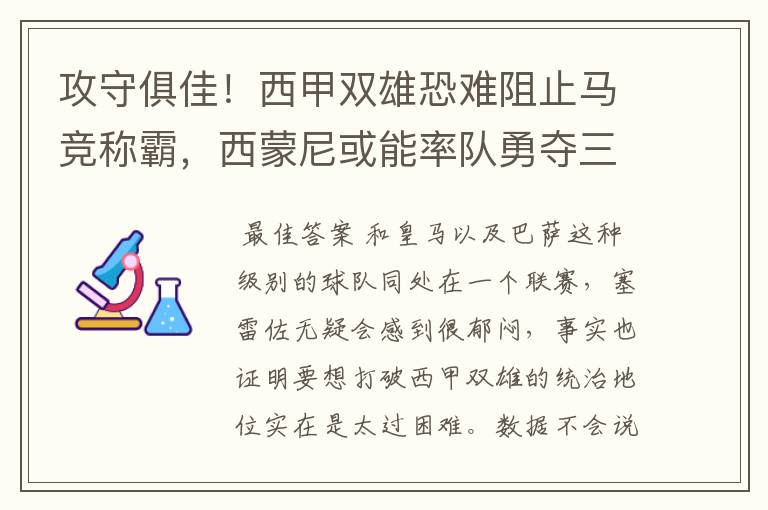 攻守俱佳！西甲双雄恐难阻止马竞称霸，西蒙尼或能率队勇夺三

最佳答案 和皇马以及巴萨这种级别的球队同处在一个联赛，塞雷佐无疑会感到很郁闷，事实也证明要想打破西甲双雄的统治地位实在是太过困难。数据不会说